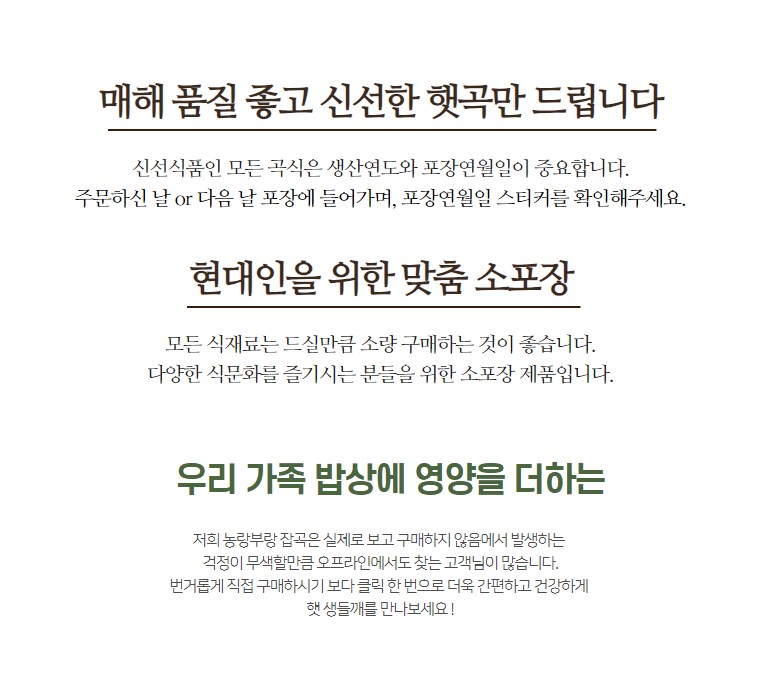 매해 품질 좋고 신선한 햇곡만 드립니다

신선식품인 모든 곡식은 생산연도와 포장연월일이 중요합니다.
주문하신 날 or 다음 날 포장에 들어가며, 포장연월일 스티커를 확인해주세요.

현대인을 위한 맞춤 소포장

모든 식재료는 드실만큼 소량 구매하는 것이 좋습니다.
다양한 식문화를 즐기시는 분들을 위한 소포장 제품입니다.

우리 가족 밥상에 영양을 더하는

저희 농랑부랑 잡곡은 실제로 보고 구매하지 않음에서 발생하는
걱정이 무색할만큼 오프라인에서도 찾는 고객님이 많습니다.
번거롭게 직접 구매하시기 보다 클릭 한 번으로 더욱 간편하고 건강하게
햇 생들깨를 만나보세요 !